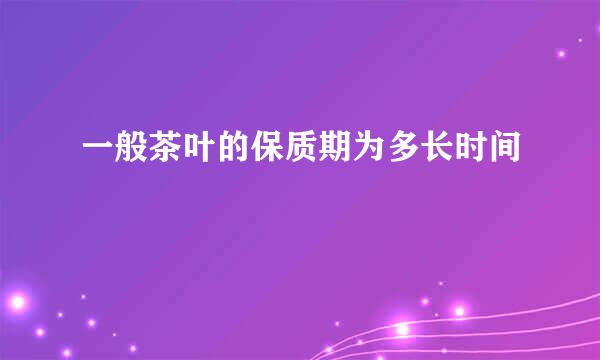 一般茶叶的保质期为多长时间